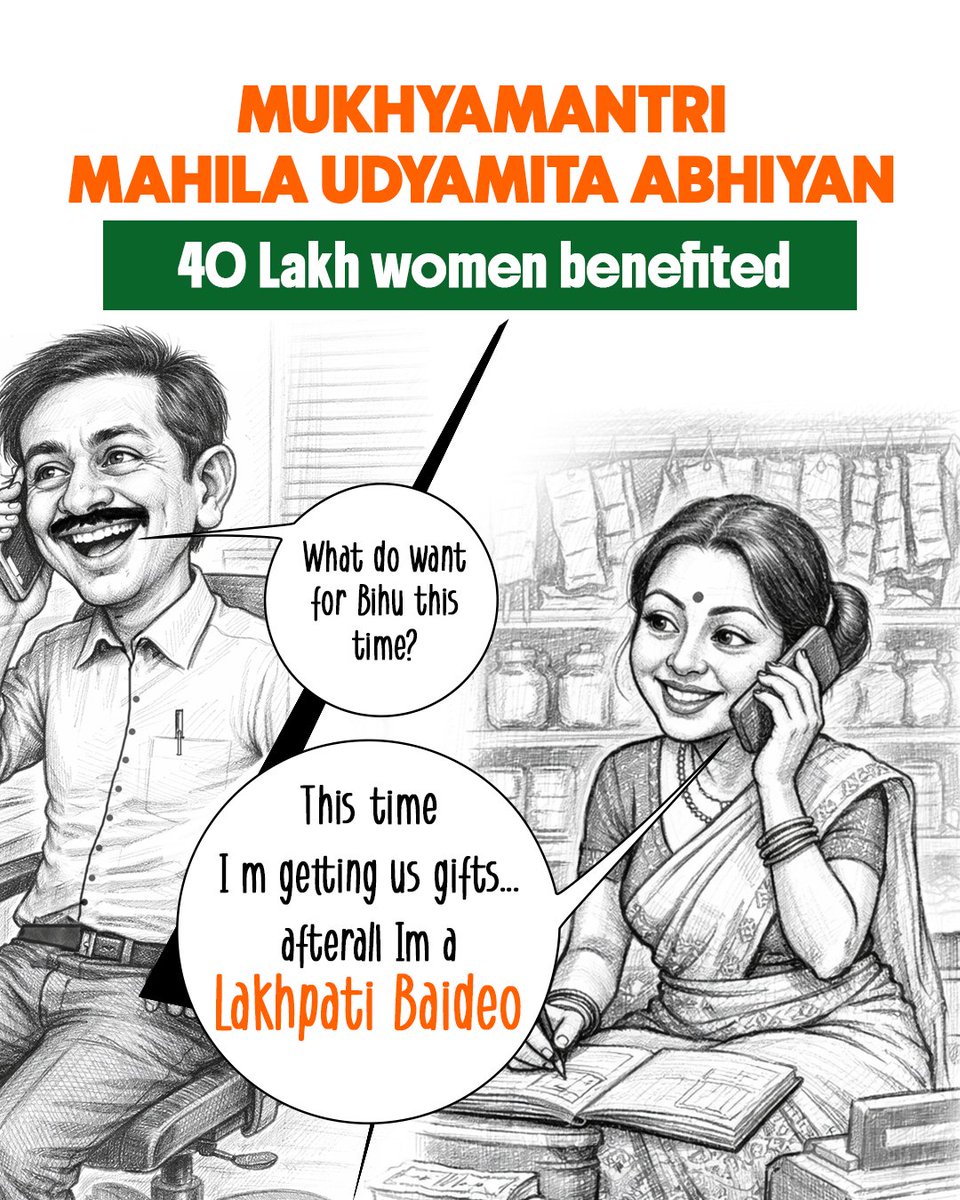 MUKHYAMANTRI MAHILA UDYAMITA ABHIYAN

40 Lakh women benefited

What do want for Bihu this time?

This time I m getting us gifts... afterall Im a Lakhpati Baideo